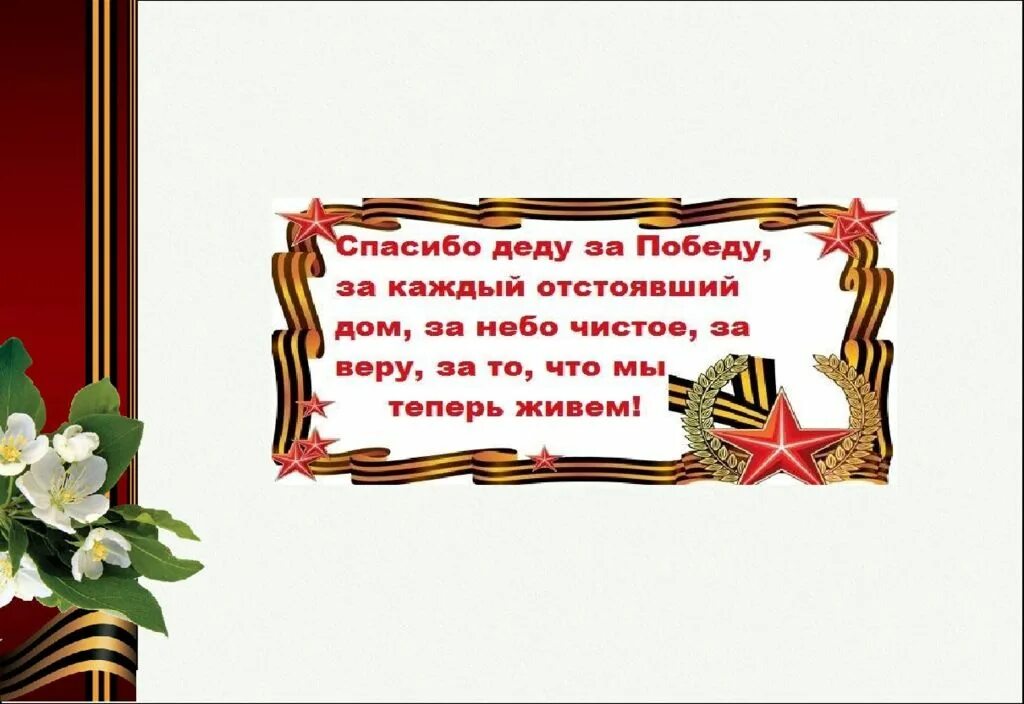 Спасибо деду за Победу, за каждый отстоявший дом, за небо чистое, за веру, за то, что мы теперь живем!